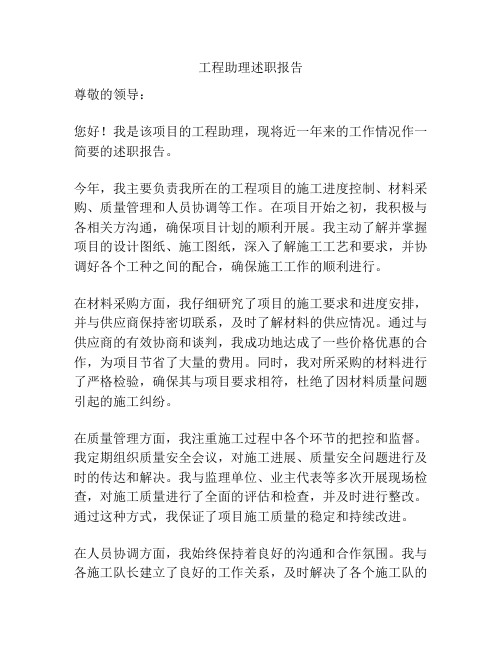 工程助理述职报告

尊敬的领导：

您好！我是该项目的工程助理，现将近一年来的工作情况作一简要的述职报告。

今年，我主要负责我所在的工程项目的施工进度控制、材料采购、质量管理和人员协调等工作。在项目开始之初，我积极与各相关方沟通，确保项目计划的顺利开展。我主动了解并掌握项目的设计图纸、施工图纸，深入了解施工工艺和要求，并协调好各个工种之间的配合，确保施工工作的顺利进行。

在材料采购方面，我仔细研究了项目的施工要求和进度安排，并与供应商保持密切联系，及时了解材料的供应情况。通过与供应商的有效协商和谈判，我成功地达成了一些价格优惠的合作，为项目节省了大量的费用。同时，我对所采购的材料进行了严格检验，确保其与项目要求相符，杜绝了因材料质量问题引起的施工纠纷。

在质量管理方面，我注重施工过程中各个环节的把控和监督。我定期组织质量安全会议，对施工进展、质量安全问题进行及时的传达和解决。我与监理单位、业主代表等多次开展现场检查，对施工质量进行了全面的评估和检查，并及时进行整改。通过这种方式，我保证了项目施工质量的稳定和持续改进。

在人员协调方面，我始终保持着良好的沟通和合作氛围。我与各施工队长建立了良好的工作关系，及时解决了各个施工队的